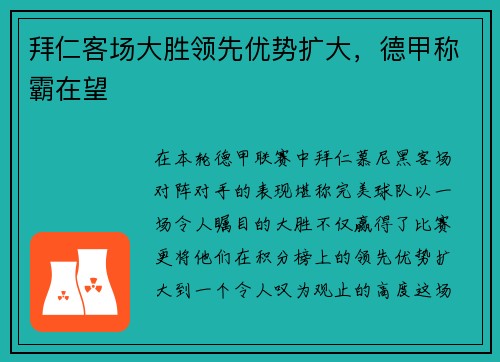 拜仁客场大胜领先优势扩大，德甲称霸在望

在本轮德甲联赛中拜仁慕尼黑客场对阵对手的表现堪称完美球队以一场令人瞩目的大胜不仅赢得了比赛更将他们在积分榜上的领先优势扩大到一个令人叹为观止的高度这场